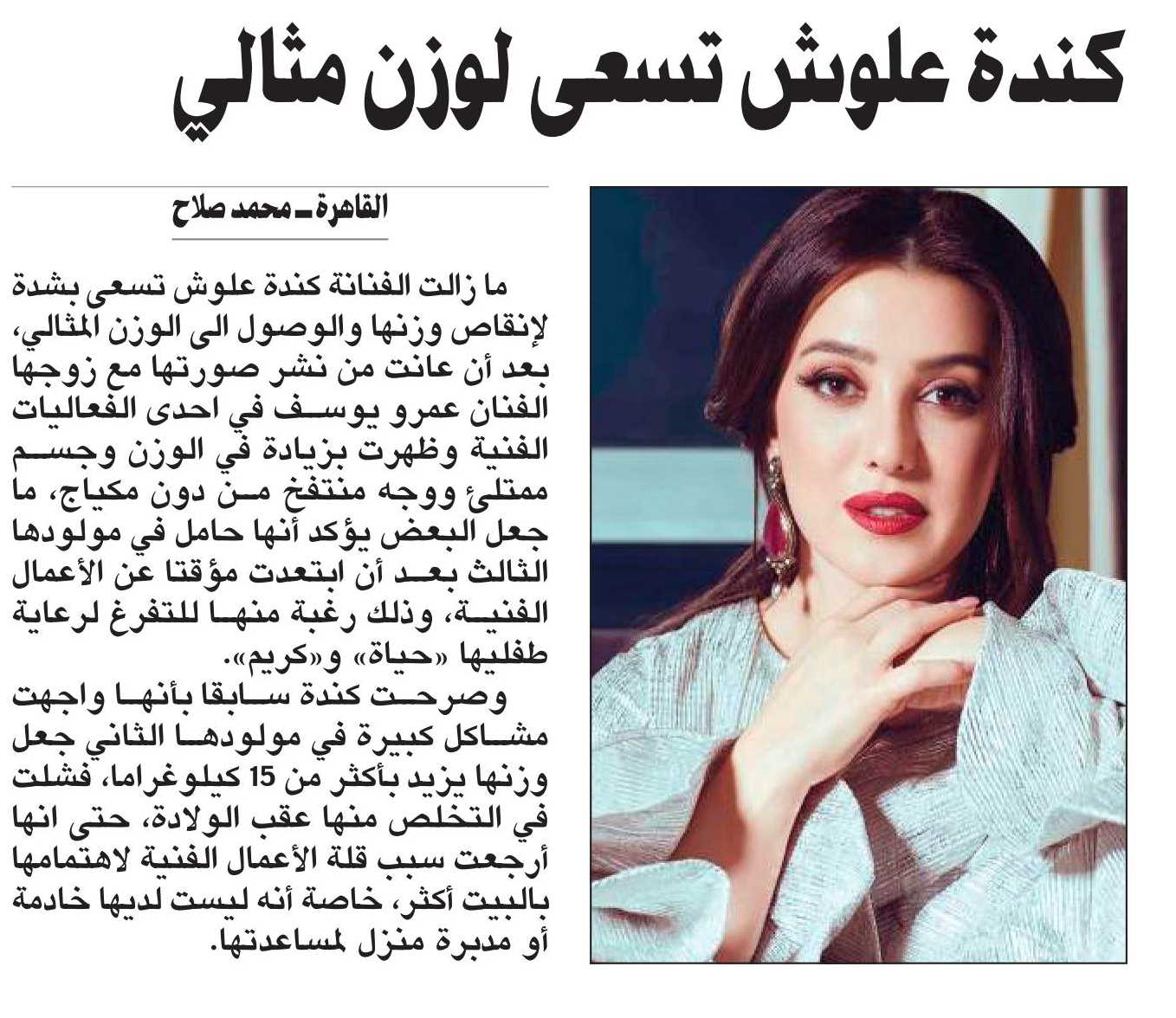 كندة علوش تسعى لوزن مثالي

القاهرة ـ محمد صلاح

ما زالت الفنانة كندة علوش تسعى بشدة لإنقاص وزنها والوصول الى الوزن المثالي، بعد أن عانت من نشر صورتها مع زوجها الفنان عمرو يوسف في احدى الفعاليات الفنية وظهرت بزيادة في الوزن وجسم ممتلئ ووجه منتفخ من دون مكياج، ما جعل البعض يؤكد أنها حامل في مولودها الثالث بعد أن ابتعدت مؤقتا عن الأعمال الفنية، وذلك رغبة منها للتفرغ لرعاية طفليها «حياة» و«كريم».

وصرحت كندة سابقا بأنها واجهت مشاكل كبيرة في مولودها الثاني جعل وزنها يزيد بأكثر من 15 كيلوغراما، فشلت في التخلص منها عقب الولادة، حتى انها أرجعت سبب قلة الأعمال الفنية لاهتمامها بالبيت أكثر، خاصة أنه ليست لديها خادمة أو مدبرة منزل لمساعدتها.